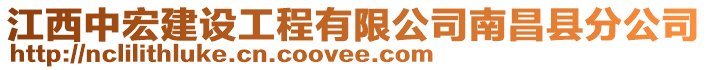 江西中宏建设工程有限公司南昌县分公司
http://nclilithluke.cn.coovee.com